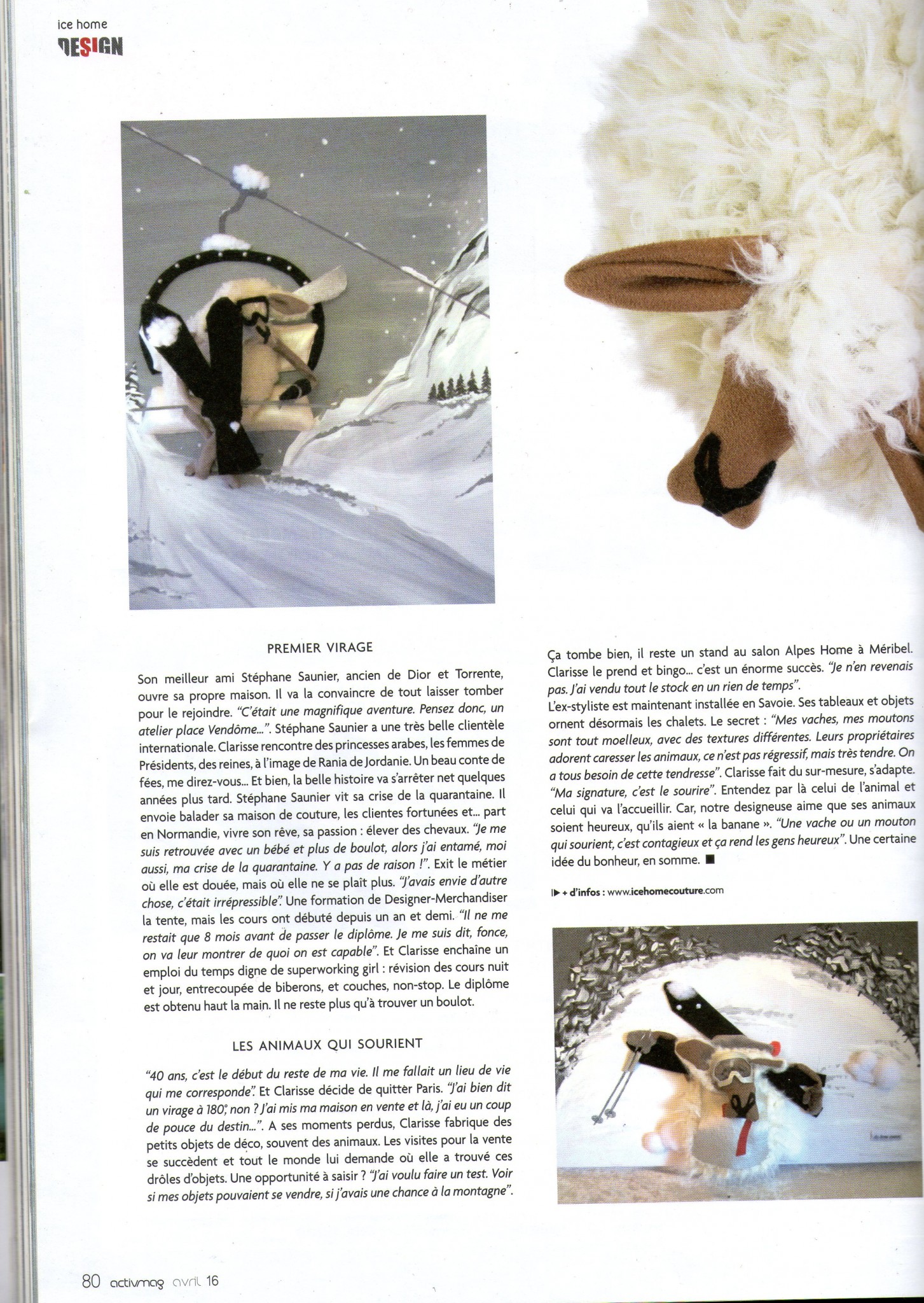 ice home
DESIGN

PREMIER VIRAGE

Son meilleur ami Stéphane Saunier, ancien de Dior et Torrente, ouvre sa propre maison. Il va la convaincre de tout laisser tomber pour le rejoindre. "C'était une magnifique aventure. Pensez donc, un atelier place Vendôme...". Stéphane Saunier a une très belle clientèle internationale. Clarisse rencontre des princesses arabes, les femmes de Présidents, des reines, à l'image de Rania de Jordanie. Un beau conte de fées, me direz-vous... Et bien, la belle histoire va s'arrêter net quelques années plus tard. Stéphane Saunier vit sa crise de la quarantaine. Il envoie balader sa maison de couture, les clientes fortunées et... part en Normandie, vivre son rêve, sa passion : élever des chevaux. "Je me suis retrouvée avec un bébé et plus de boulot, alors j'ai entamé, moi aussi, ma crise de la quarantaine. Y a pas de raison !". Exit le métier où elle est douée, mais où elle ne se plaît plus. "J'avais envie d'autre chose, c'était irrépressible". Une formation de Designer-Merchandiser la tente, mais les cours ont débuté depuis un an et demi. "Il ne me restait que 8 mois avant de passer le diplôme. Je me suis dit, fonce, on va leur montrer de quoi on est capable". Et Clarisse enchaîne un emploi du temps digne de superworking girl : révision des cours nuit et jour, entrecoupée de biberons, et couches, non-stop. Le diplôme est obtenu haut la main. Il ne reste plus qu'à trouver un boulot.

LES ANIMAUX QUI SOURIENT

"40 ans, c'est le début du reste de ma vie. Il me fallait un lieu de vie qui me corresponde". Et Clarisse décide de quitter Paris. "J'ai bien dit un virage à 180°, non ? J'ai mis ma maison en vente et là, j'ai eu un coup de pouce du destin...". A ses moments perdus, Clarisse fabrique des petits objets de déco, souvent des animaux. Les visites pour la vente se succèdent et tout le monde lui demande où elle a trouvé ces drôles d'objets. Une opportunité à saisir ? "J'ai voulu faire un test. Voir si mes objets pouvaient se vendre, si j'avais une chance à la montagne".

Ça tombe bien, il reste un stand au salon Alpes Home à Méribel. Clarisse le prend et bingo... c'est un énorme succès. "Je n'en revenais pas. J'ai vendu tout le stock en un rien de temps".
L'ex-styliste est maintenant installée en Savoie. Ses tableaux et objets ornent désormais les chalets. Le secret : "Mes vaches, mes moutons sont tout moelleux, avec des textures différentes. Leurs propriétaires adorent caresser les animaux, ce n'est pas régressif, mais très tendre. On a tous besoin de cette tendresse". Clarisse fait du sur-mesure, s'adapte. "Ma signature, c'est le sourire". Entendez par là celui de l'animal et celui qui va l'accueillir. Car, notre designeuse aime que ses animaux soient heureux, qu'ils aient « la banane ». "Une vache ou un mouton qui sourient, c'est contagieux et ça rend les gens heureux". Une certaine idée du bonheur, en somme. ■

+ d'infos : www.icehomecouture.com

80 activmag avril 16